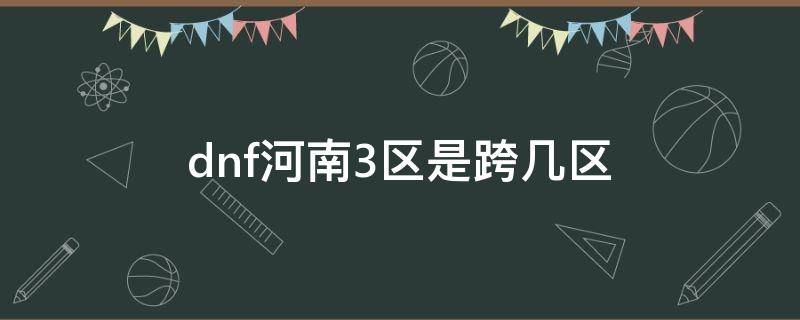 dnf河南3区是跨几区